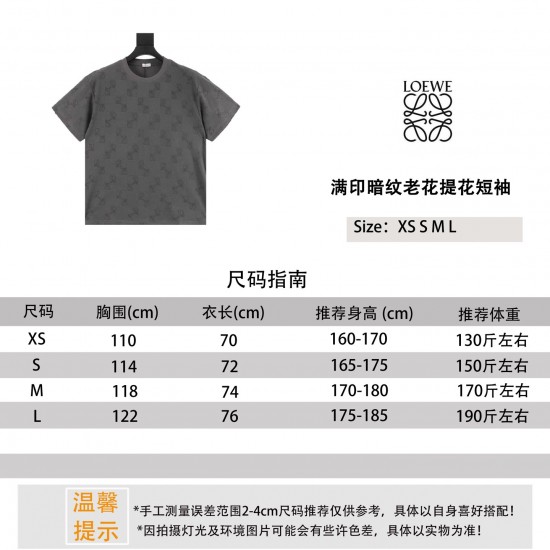 LOEWE

满印暗纹老花提花短袖

Size：XS S M L

尺码指南

| 尺码 | 胸围(cm) | 衣长(cm) | 推荐身高 (cm) | 推荐体重 |
|---|---|---|---|---|
| XS | 110 | 70 | 160-170 | 130斤左右 |
| S | 114 | 72 | 165-175 | 150斤左右 |
| M | 118 | 74 | 170-180 | 170斤左右 |
| L | 122 | 76 | 175-185 | 190斤左右 |

温馨提示

*手工测量误差范围2-4cm尺码推荐仅供参考，具体以自身喜好搭配！
*因拍摄灯光及环境图片可能会有些许色差，具体以实物为准！